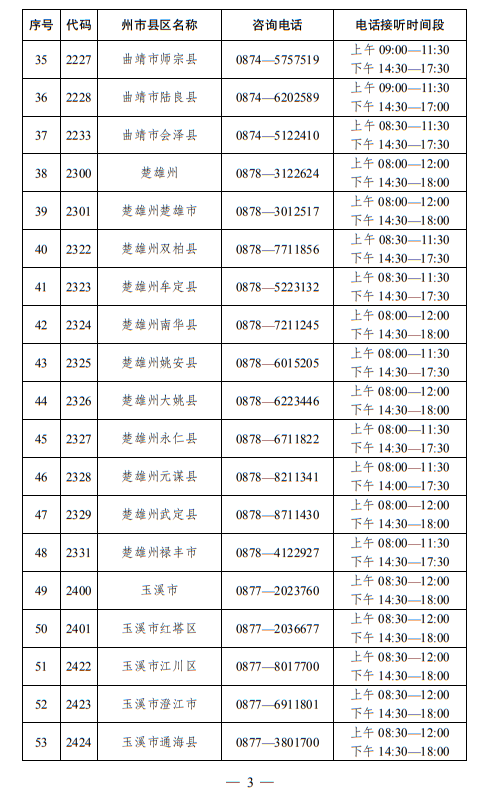 | 序号 | 代码 | 州市县区名称 | 咨询电话 | 电话接听时间段 |
|---|---|---|---|---|
| 35 | 2227 | 曲靖市师宗县 | 0874—5757519 | 上午 09:00—11:30 下午 14:30—17:30 |
| 36 | 2228 | 曲靖市陆良县 | 0874—6202589 | 上午 09:00—11:30 下午 14:30—17:00 |
| 37 | 2233 | 曲靖市会泽县 | 0874—5122410 | 上午 08:30—11:30 下午 14:30—17:30 |
| 38 | 2300 | 楚雄州 | 0878—3122624 | 上午 08:00—12:00 下午 14:30—18:00 |
| 39 | 2301 | 楚雄州楚雄市 | 0878—3012517 | 上午 08:00—12:00 下午 14:30—18:00 |
| 40 | 2322 | 楚雄州双柏县 | 0878—7711856 | 上午 08:30—11:30 下午 14:30—17:30 |
| 41 | 2323 | 楚雄州牟定县 | 0878—5223132 | 上午 08:30—11:30 下午 14:30—17:30 |
| 42 | 2324 | 楚雄州南华县 | 0878—7211245 | 上午 08:00—12:00 下午 14:30—18:00 |
| 43 | 2325 | 楚雄州姚安县 | 0878—6015205 | 上午 08:00—11:30 下午 14:30—17:30 |
| 44 | 2326 | 楚雄州大姚县 | 0878—6223446 | 上午 08:00—12:00 下午 14:30—18:00 |
| 45 | 2327 | 楚雄州永仁县 | 0878—6711822 | 上午 08:00—11:30 下午 14:30—17:30 |
| 46 | 2328 | 楚雄州元谋县 | 0878—8211341 | 上午 08:00—11:30 下午 14:00—17:30 |
| 47 | 2329 | 楚雄州武定县 | 0878—8711430 | 上午 08:00—12:00 下午 14:30—18:00 |
| 48 | 2331 | 楚雄州禄丰市 | 0878—4122927 | 上午 08:00—11:30 下午 14:30—17:30 |
| 49 | 2400 | 玉溪市 | 0877—2023760 | 上午 08:30—12:00 下午 14:30—18:00 |
| 50 | 2401 | 玉溪市红塔区 | 0877—2036677 | 上午 08:30—12:00 下午 14:30—18:00 |
| 51 | 2422 | 玉溪市江川区 | 0877—8017700 | 上午 08:30—12:00 下午 14:30—18:00 |
| 52 | 2423 | 玉溪市澄江市 | 0877—6911801 | 上午 08:30—12:00 下午 14:30—18:00 |
| 53 | 2424 | 玉溪市通海县 | 0877—3801700 | 上午 08:30—12:00 下午 14:30—18:00 |

— 3 —